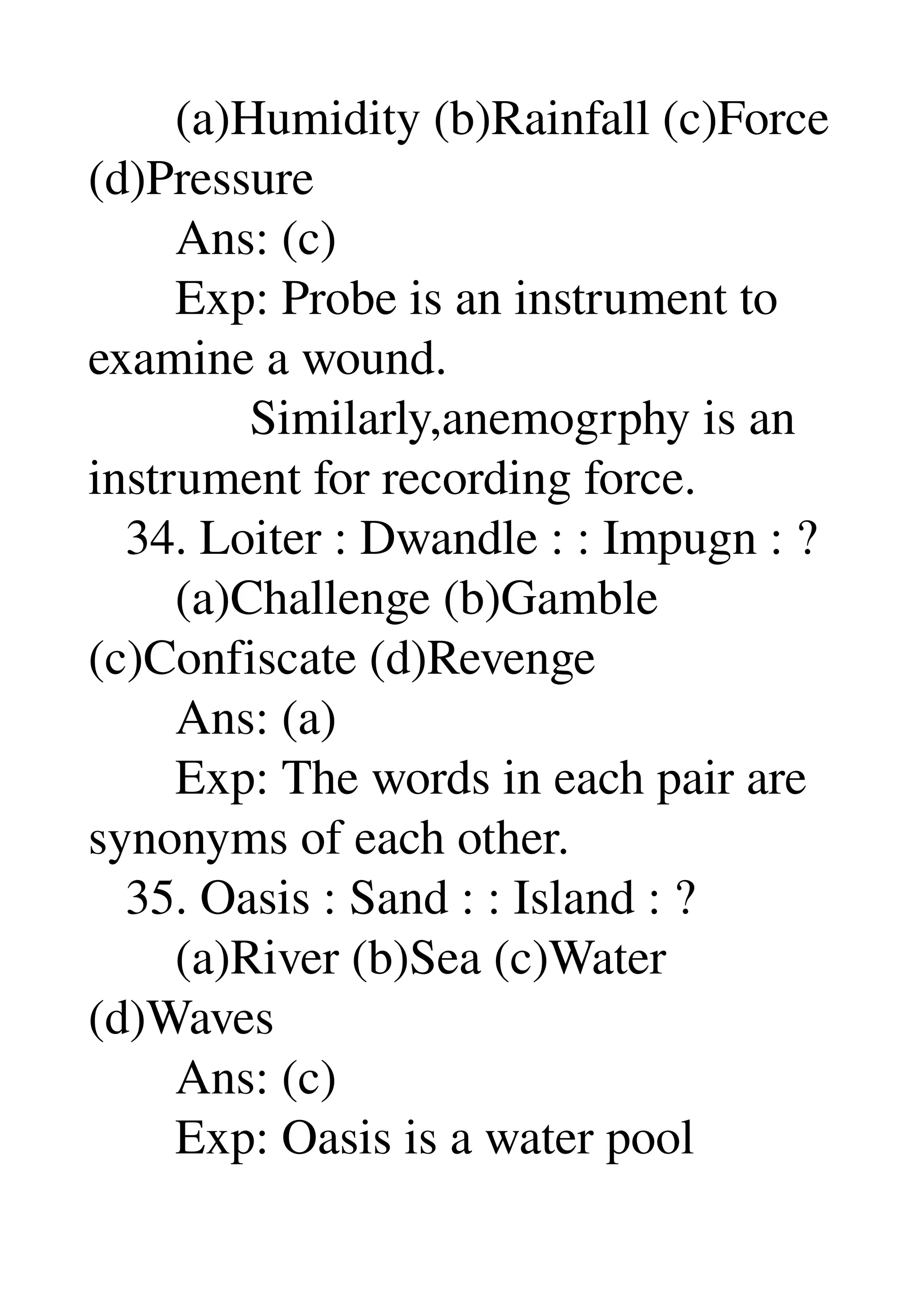 (a)Humidity (b)Rainfall (c)Force (d)Pressure

Ans: (c)

Exp: Probe is an instrument to examine a wound.

Similarly,anemogrphy is an instrument for recording force.

34. Loiter : Dwandle : : Impugn : ?

(a)Challenge (b)Gamble (c)Confiscate (d)Revenge

Ans: (a)

Exp: The words in each pair are synonyms of each other.

35. Oasis : Sand : : Island : ?

(a)River (b)Sea (c)Water (d)Waves

Ans: (c)

Exp: Oasis is a water pool